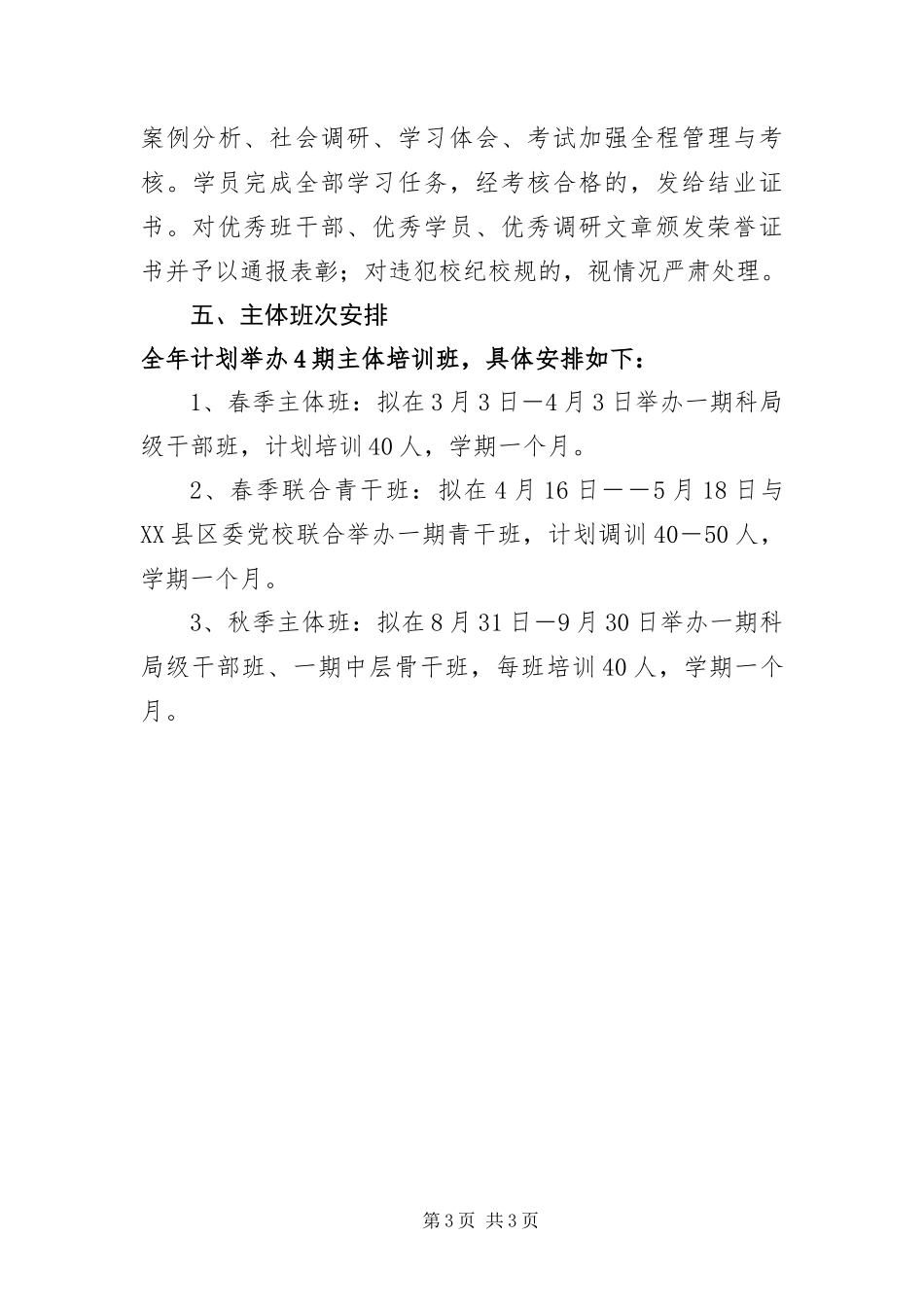 案例分析、社会调研、学习体会、考试加强全程管理与考核。学员完成全部学习任务，经考核合格的，发给结业证书。对优秀班干部、优秀学员、优秀调研文章颁发荣誉证书并予以通报表彰；对违犯校纪校规的，视情况严肃处理。

五、主体班次安排

全年计划举办4期主体培训班，具体安排如下：

1、春季主体班：拟在3月3日—4月3日举办一期科局级干部班，计划培训40人，学期一个月。

2、春季联合青干班：拟在4月16日——5月18日与XX县区委党校联合举办一期青干班，计划调训40—50人，学期一个月。

3、秋季主体班：拟在8月31日—9月30日举办一期科局级干部班、一期中层骨干班，每班培训40人，学期一个月。

第3页 共3页